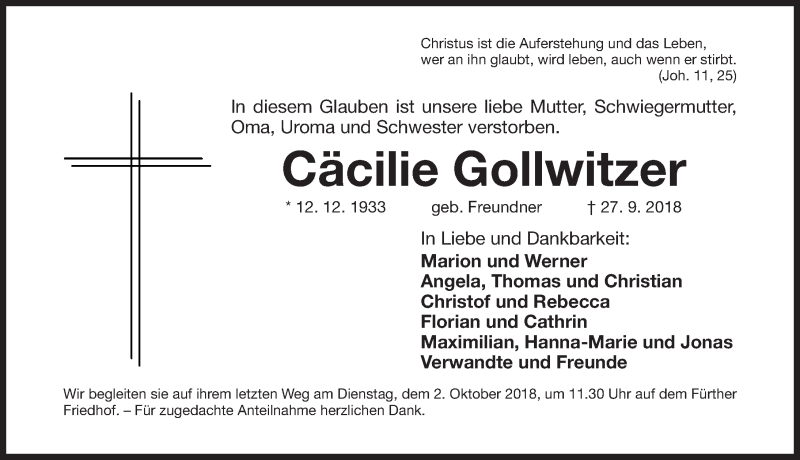 Christus ist die Auferstehung und das Leben, wer an ihn glaubt, wird leben, auch wenn er stirbt. (Joh. 11, 25)

In diesem Glauben ist unsere liebe Mutter, Schwiegermutter, Oma, Uroma und Schwester verstorben.

Cäcilie Gollwitzer

* 12. 12. 1933 geb. Freundner † 27. 9. 2018

In Liebe und Dankbarkeit:
Marion und Werner
Angela, Thomas und Christian
Christof und Rebecca
Florian und Cathrin
Maximilian, Hanna-Marie und Jonas
Verwandte und Freunde

Wir begleiten sie auf ihrem letzten Weg am Dienstag, dem 2. Oktober 2018, um 11.30 Uhr auf dem Fürther Friedhof. – Für zugedachte Anteilnahme herzlichen Dank.